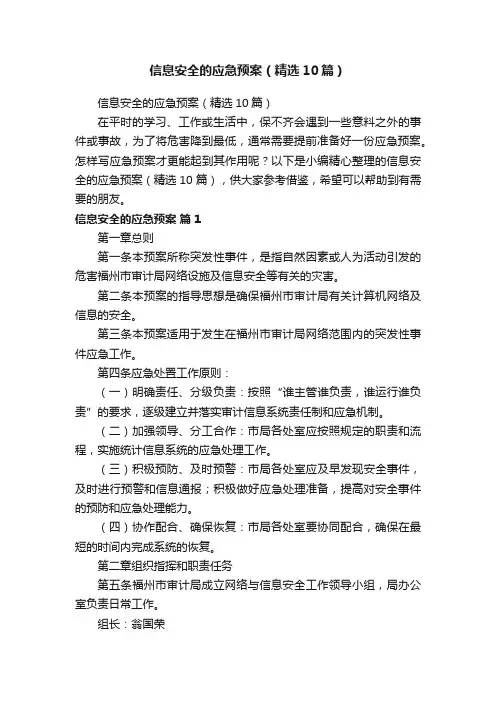 信息安全的应急预案（精选10篇）

信息安全的应急预案（精选10篇）

在平时的学习、工作或生活中，保不齐会遇到一些意料之外的事件或事故，为了将危害降到最低，通常需要提前准备好一份应急预案。怎样写应急预案才更能起到其作用呢？以下是小编精心整理的信息安全的应急预案（精选10篇），供大家参考借鉴，希望可以帮助到有需要的朋友。

信息安全的应急预案 篇1

第一章总则

第一条本预案所称突发性事件，是指自然因素或人为活动引发的危害福州市审计局网络设施及信息安全等有关的灾害。

第二条本预案的指导思想是确保福州市审计局有关计算机网络及信息的安全。

第三条本预案适用于发生在福州市审计局网络范围内的突发性事件应急工作。

第四条应急处置工作原则：

（一）明确责任、分级负责：按照“谁主管谁负责，谁运行谁负责”的要求，逐级建立并落实审计信息系统责任制和应急机制。

（二）加强领导、分工合作：市局各处室应按照规定的职责和流程，实施统计信息系统的应急处理工作。

（三）积极预防、及时预警：市局各处室应及早发现安全事件，及时进行预警和信息通报；积极做好应急处理准备，提高对安全事件的预防和应急处理能力。

（四）协作配合、确保恢复：市局各处室要协同配合，确保在最短的时间内完成系统的恢复。

第二章组织指挥和职责任务

第五条福州市审计局成立网络与信息安全工作领导小组，局办公室负责日常工作。

组长：翁国荣